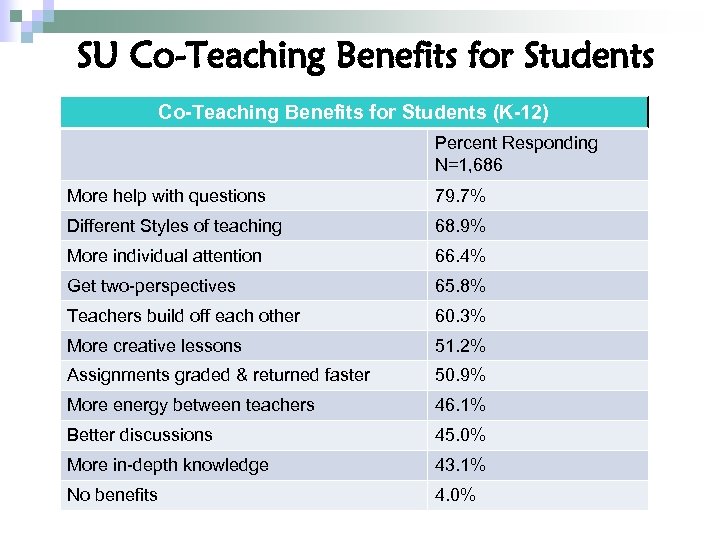 SU Co-Teaching Benefits for Students

| Co-Teaching Benefits for Students (K-12) | |
|---|---|
| | Percent Responding N=1,686 |
| More help with questions | 79.7% |
| Different Styles of teaching | 68.9% |
| More individual attention | 66.4% |
| Get two-perspectives | 65.8% |
| Teachers build off each other | 60.3% |
| More creative lessons | 51.2% |
| Assignments graded & returned faster | 50.9% |
| More energy between teachers | 46.1% |
| Better discussions | 45.0% |
| More in-depth knowledge | 43.1% |
| No benefits | 4.0% |